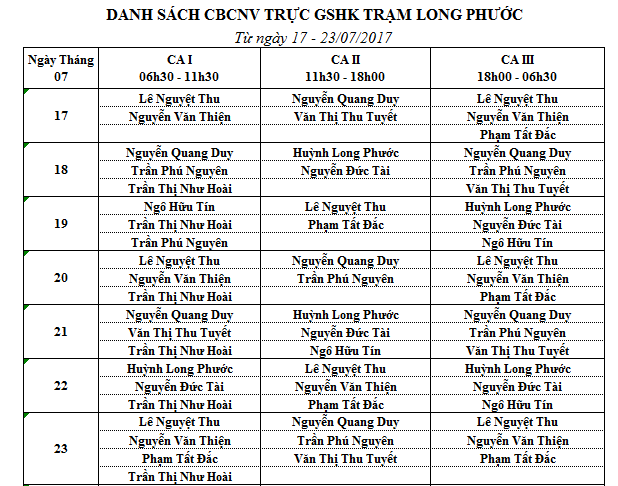 DANH SÁCH CBCNV TRỰC GSHK TRẠM LONG PHƯỚC

Từ ngày 17 - 23/07/2017

| Ngày Tháng 07 | CA I 06h30 - 11h30 | CA II 11h30 - 18h00 | CA III 18h00 - 06h30 |
|---|---|---|---|
| 17 | Lê Nguyệt Thu | Nguyễn Quang Duy | Lê Nguyệt Thu |
| | Nguyễn Văn Thiện | Văn Thị Thu Tuyết | Nguyễn Văn Thiện |
| | | | Phạm Tất Đắc |
| 18 | Nguyễn Quang Duy | Huỳnh Long Phước | Nguyễn Quang Duy |
| | Trần Phú Nguyên | Nguyễn Đức Tài | Trần Phú Nguyên |
| | Trần Thị Như Hoài | | Văn Thị Thu Tuyết |
| 19 | Ngô Hữu Tín | Lê Nguyệt Thu | Huỳnh Long Phước |
| | Trần Thị Như Hoài | Phạm Tất Đắc | Nguyễn Đức Tài |
| | Trần Phú Nguyên | | Ngô Hữu Tín |
| 20 | Lê Nguyệt Thu | Nguyễn Quang Duy | Lê Nguyệt Thu |
| | Nguyễn Văn Thiện | Trần Phú Nguyên | Nguyễn Văn Thiện |
| | Trần Thị Như Hoài | | Phạm Tất Đắc |
| 21 | Nguyễn Quang Duy | Huỳnh Long Phước | Nguyễn Quang Duy |
| | Văn Thị Thu Tuyết | Nguyễn Đức Tài | Trần Phú Nguyên |
| | Trần Thị Như Hoài | Ngô Hữu Tín | Văn Thị Thu Tuyết |
| 22 | Huỳnh Long Phước | Lê Nguyệt Thu | Huỳnh Long Phước |
| | Nguyễn Đức Tài | Nguyễn Văn Thiện | Nguyễn Đức Tài |
| | Trần Thị Như Hoài | Phạm Tất Đắc | Ngô Hữu Tín |
| 23 | Lê Nguyệt Thu | Nguyễn Quang Duy | Lê Nguyệt Thu |
| | Nguyễn Văn Thiện | Trần Phú Nguyên | Nguyễn Văn Thiện |
| | Phạm Tất Đắc | Văn Thị Thu Tuyết | Phạm Tất Đắc |
| | Trần Thị Như Hoài | | |